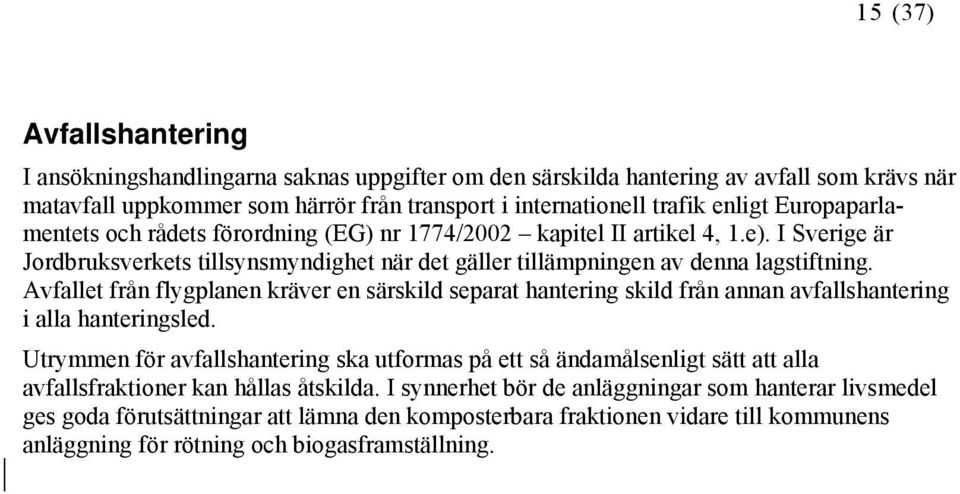 15 (37)

Avfallshantering

I ansökningshandlingarna saknas uppgifter om den särskilda hantering av avfall som krävs när matavfall uppkommer som härrör från transport i internationell trafik enligt Europaparlamentets och rådets förordning (EG) nr 1774/2002 – kapitel II artikel 4, 1.e). I Sverige är Jordbruksverkets tillsynsmyndighet när det gäller tillämpningen av denna lagstiftning. Avfallet från flygplanen kräver en särskild separat hantering skild från annan avfallshantering i alla hanteringsled.

Utrymmen för avfallshantering ska utformas på ett så ändamålsenligt sätt att alla avfallsfraktioner kan hållas åtskilda. I synnerhet bör de anläggningar som hanterar livsmedel ges goda förutsättningar att lämna den komposterbara fraktionen vidare till kommunens anläggning för rötning och biogasframställning.